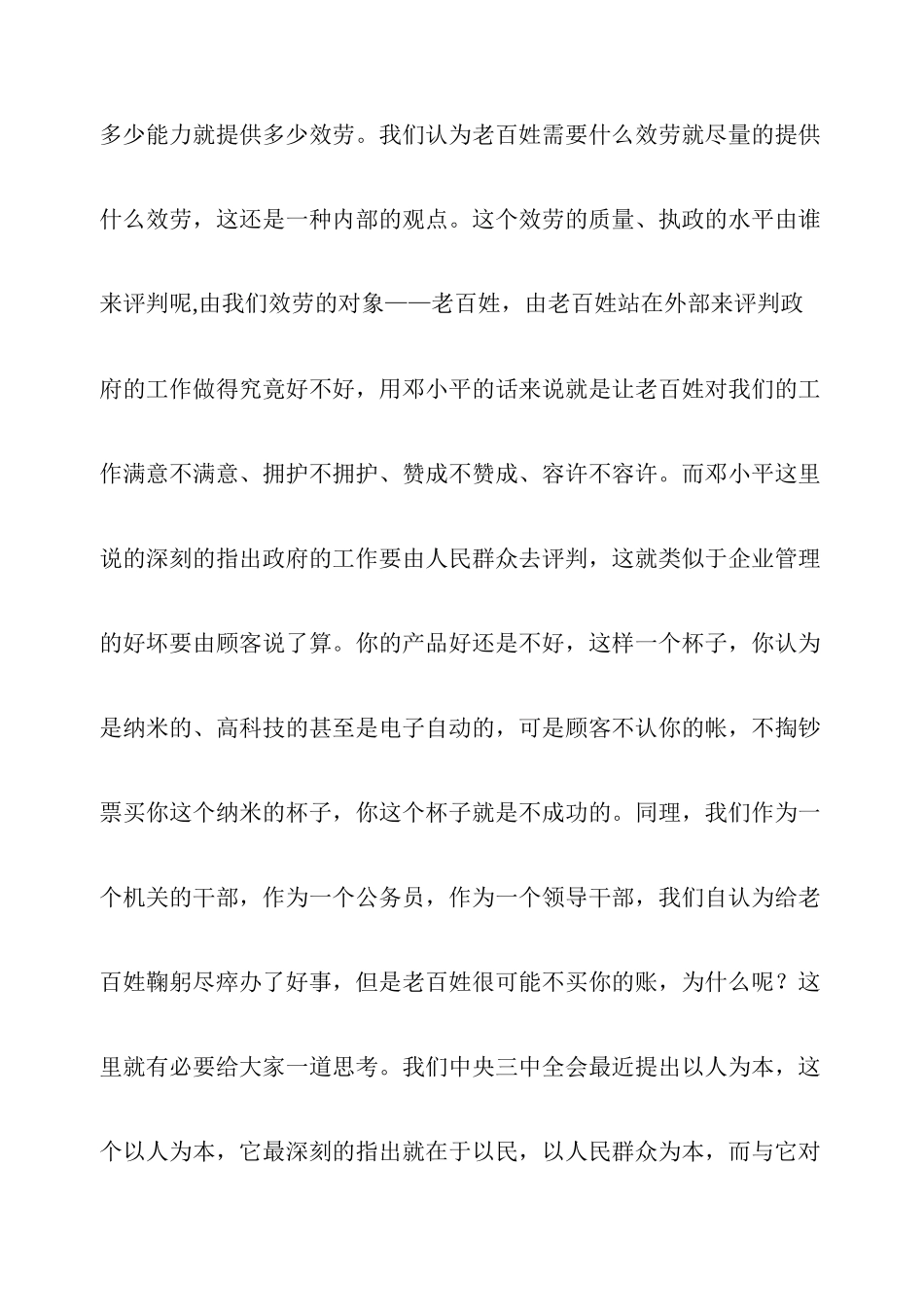 多少能力就提供多少效劳。我们认为老百姓需要什么效劳就尽量的提供什么效劳，这还是一种内部的观点。这个效劳的质量、执政的水平由谁来评判呢,由我们效劳的对象——老百姓，由老百姓站在外部来评判政府的工作做得究竟好不好，用邓小平的话来说就是让老百姓对我们的工作满意不满意、拥护不拥护、赞成不赞成、容许不容许。而邓小平这里说的深刻的指出政府的工作要由人民群众去评判，这就类似于企业管理的好坏要由顾客说了算。你的产品好还是不好，这样一个杯子，你认为是纳米的、高科技的甚至是电子自动的，可是顾客不认你的帐，不掏钞票买你这个纳米的杯子，你这个杯子就是不成功的。同理，我们作为一个机关的干部，作为一个公务员，作为一个领导干部，我们自认为给老百姓鞠躬尽瘁办了好事，但是老百姓很可能不买你的账，为什么呢？这里就有必要给大家一道思考。我们中央三中全会最近提出以人为本，这个以人为本，它最深刻的指出就在于以民，以人民群众为本，而与它对